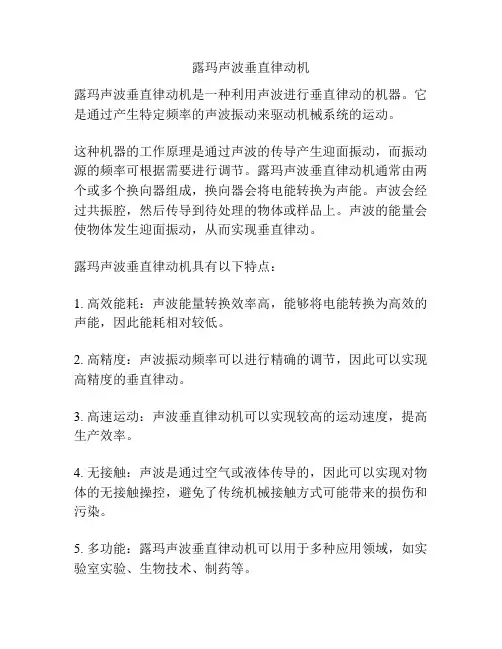 露玛声波垂直律动机

露玛声波垂直律动机是一种利用声波进行垂直律动的机器。它是通过产生特定频率的声波振动来驱动机械系统的运动。

这种机器的工作原理是通过声波的传导产生迎面振动，而振动源的频率可根据需要进行调节。露玛声波垂直律动机通常由两个或多个换向器组成，换向器会将电能转换为声能。声波会经过共振腔，然后传导到待处理的物体或样品上。声波的能量会使物体发生迎面振动，从而实现垂直律动。

露玛声波垂直律动机具有以下特点：

1. 高效能耗：声波能量转换效率高，能够将电能转换为高效的声能，因此能耗相对较低。

2. 高精度：声波振动频率可以进行精确的调节，因此可以实现高精度的垂直律动。

3. 高速运动：声波垂直律动机可以实现较高的运动速度，提高生产效率。

4. 无接触：声波是通过空气或液体传导的，因此可以实现对物体的无接触操控，避免了传统机械接触方式可能带来的损伤和污染。

5. 多功能：露玛声波垂直律动机可以用于多种应用领域，如实验室实验、生物技术、制药等。